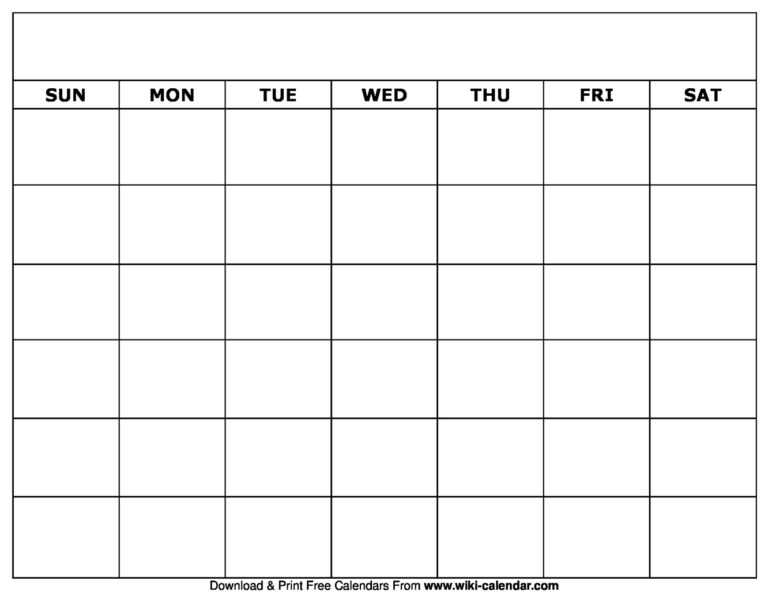 | SUN | MON | TUE | WED | THU | FRI | SAT |
|---|---|---|---|---|---|---|
| | | | | | | |
| | | | | | | |
| | | | | | | |
| | | | | | | |
| | | | | | | |
| | | | | | | |

Download & Print Free Calendars From www.wiki-calendar.com